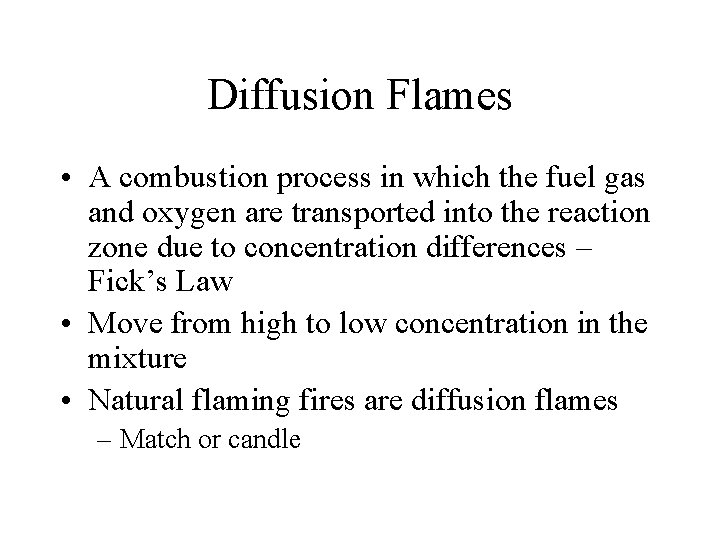 Diffusion Flames

• A combustion process in which the fuel gas and oxygen are transported into the reaction zone due to concentration differences – Fick’s Law

• Move from high to low concentration in the mixture

• Natural flaming fires are diffusion flames

– Match or candle